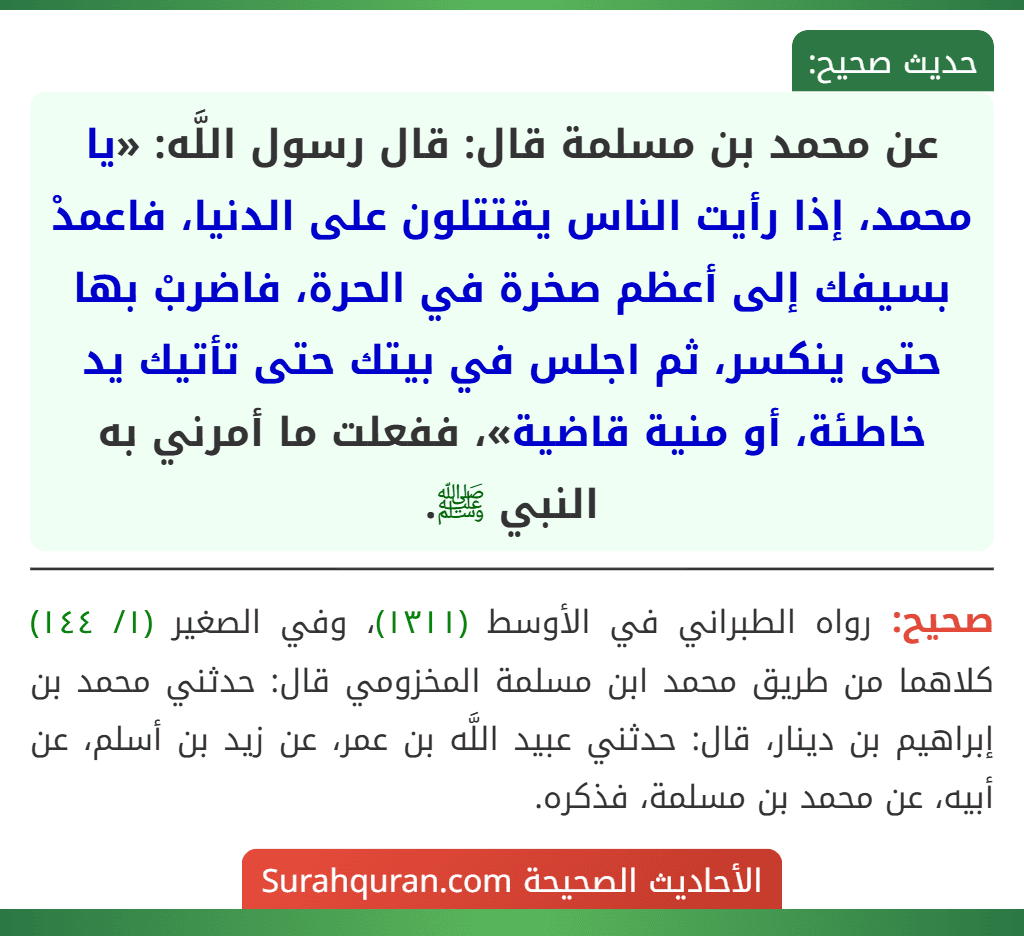 حديث صحيح:

عن محمد بن مسلمة قال: قال رسول اللَّه: «يا محمد، إذا رأيت الناس يقتتلون على الدنيا، فاعمدْ بسيفك إلى أعظم صخرة في الحرة، فاضربْ بها حتى ينكسر، ثم اجلس في بيتك حتى تأتيك يد خاطئة، أو منية قاضية»، ففعلت ما أمرني به النبي ﷺ.

صحيح: رواه الطبراني في الأوسط (١٣١١)، وفي الصغير (١/ ١٤٤) كلاهما من طريق محمد ابن مسلمة المخزومي قال: حدثني محمد بن إبراهيم بن دينار، قال: حدثني عبيد اللَّه بن عمر، عن زيد بن أسلم، عن أبيه، عن محمد بن مسلمة، فذكره.

الأحاديث الصحيحة Surahquran.com